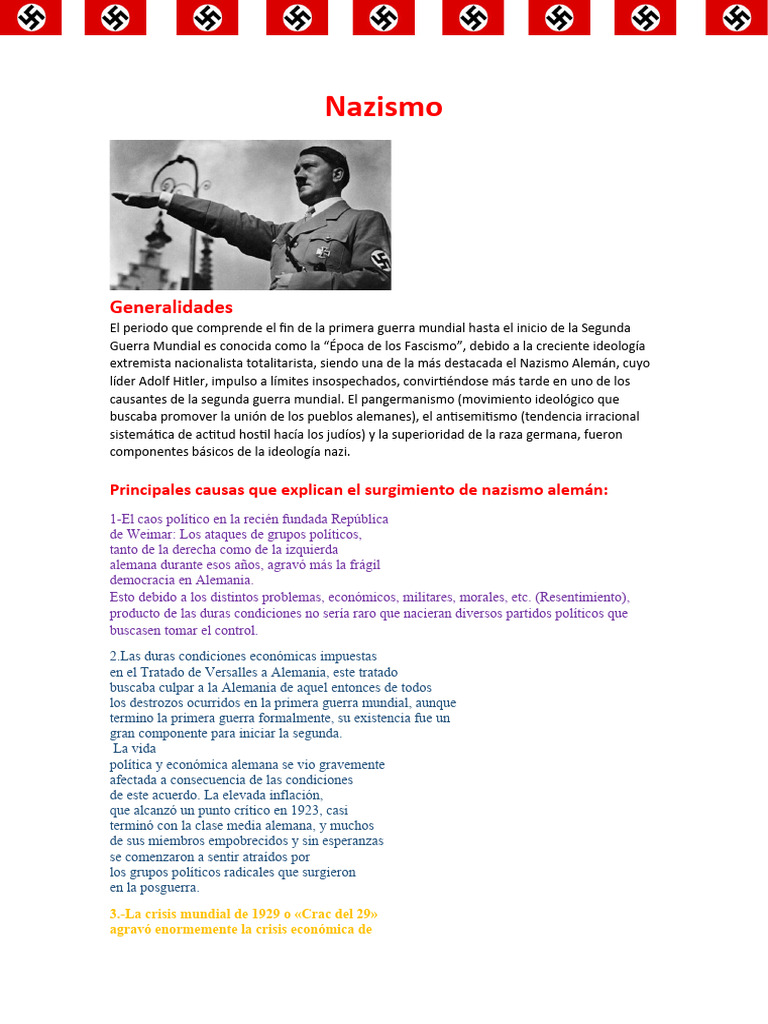 Nazismo

Generalidades

El periodo que comprende el fin de la primera guerra mundial hasta el inicio de la Segunda Guerra Mundial es conocida como la “Época de los Fascismo”, debido a la creciente ideología extremista nacionalista totalitarista, siendo una de la más destacada el Nazismo Alemán, cuyo líder Adolf Hitler, impulso a límites insospechados, convirtiéndose más tarde en uno de los causantes de la segunda guerra mundial. El pangermanismo (movimiento ideológico que buscaba promover la unión de los pueblos alemanes), el antisemitismo (tendencia irracional sistemática de actitud hostil hacía los judíos) y la superioridad de la raza germana, fueron componentes básicos de la ideología nazi.

Principales causas que explican el surgimiento de nazismo alemán:

1-El caos político en la recién fundada República de Weimar: Los ataques de grupos políticos, tanto de la derecha como de la izquierda alemana durante esos años, agravó más la frágil democracia en Alemania.
Esto debido a los distintos problemas, económicos, militares, morales, etc. (Resentimiento), producto de las duras condiciones no sería raro que nacieran diversos partidos políticos que buscasen tomar el control.

2.Las duras condiciones económicas impuestas en el Tratado de Versalles a Alemania, este tratado buscaba culpar a la Alemania de aquel entonces de todos los destrozos ocurridos en la primera guerra mundial, aunque termino la primera guerra formalmente, su existencia fue un gran componente para iniciar la segunda.
La vida política y económica alemana se vio gravemente afectada a consecuencia de las condiciones de este acuerdo. La elevada inflación, que alcanzó un punto crítico en 1923, casi terminó con la clase media alemana, y muchos de sus miembros empobrecidos y sin esperanzas se comenzaron a sentir atraídos por los grupos políticos radicales que surgieron en la posguerra.

3.-La crisis mundial de 1929 o «Crac del 29» agravó enormemente la crisis económica de